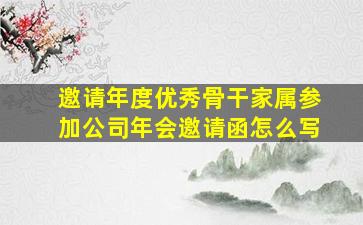 邀请年度优秀骨干家属参加公司年会邀请函怎么写